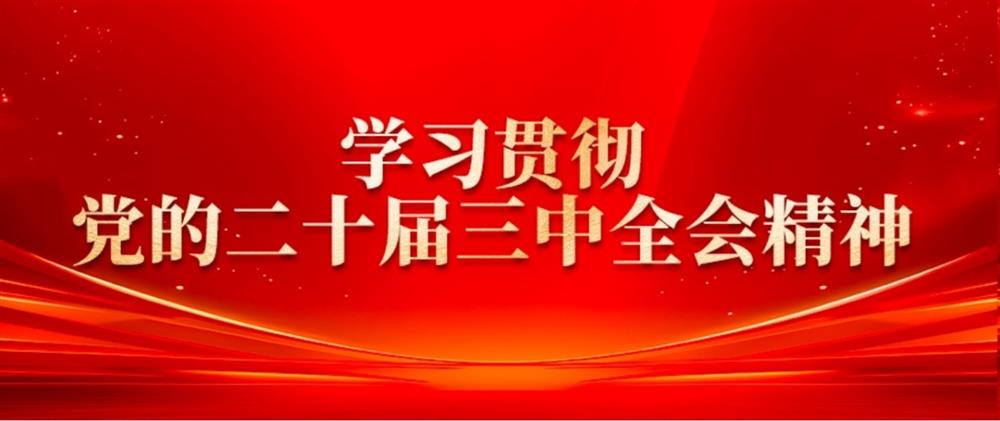 学习贯彻
党的二十届三中全会精神